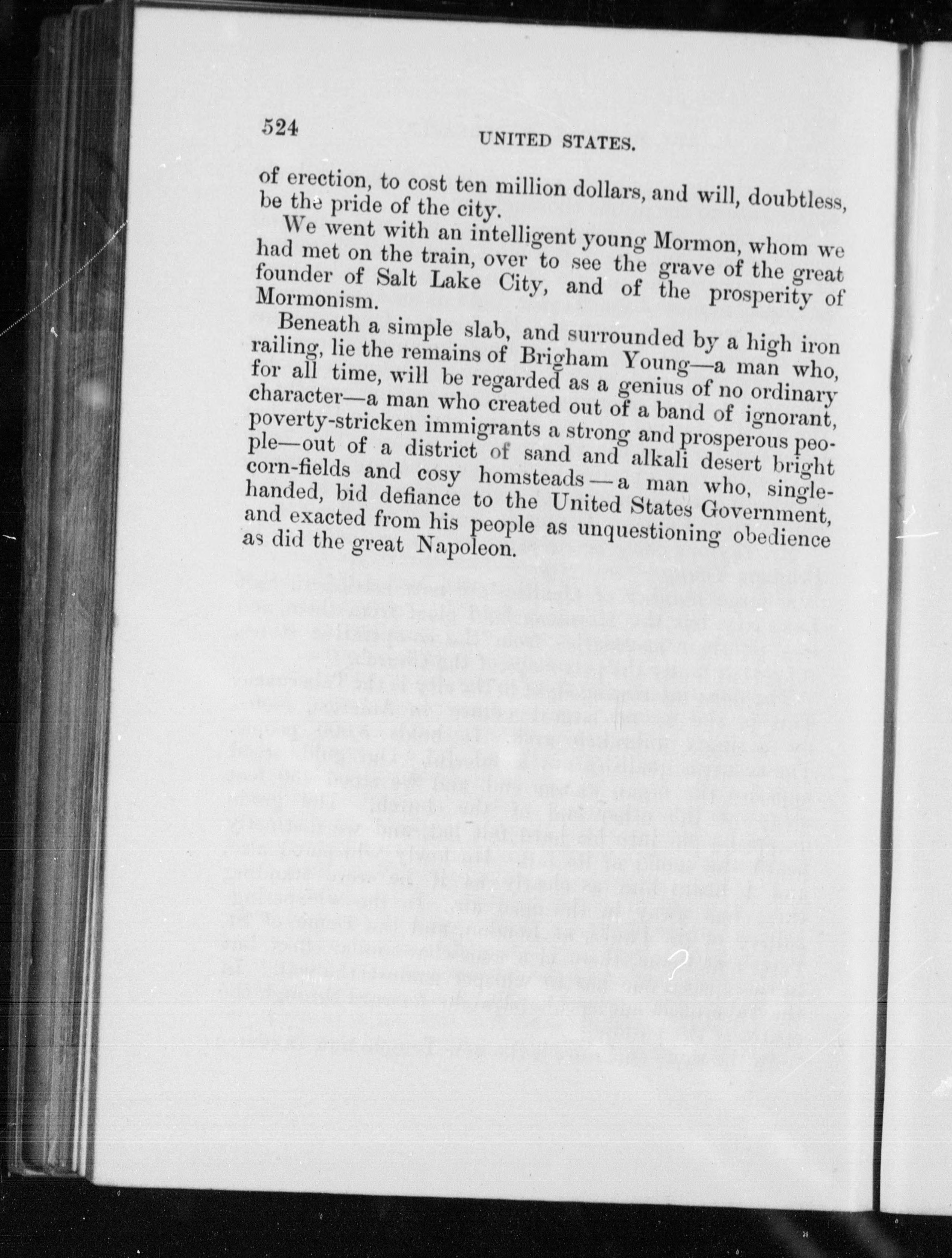 524 UNITED STATES.

of erection, to cost ten million dollars, and will, doubtless, be the pride of the city.

We went with an intelligent young Mormon, whom we had met on the train, over to see the grave of the great founder of Salt Lake City, and of the prosperity of Mormonism.

Beneath a simple slab, and surrounded by a high iron railing, lie the remains of Brigham Young—a man who, for all time, will be regarded as a genius of no ordinary character—a man who created out of a band of ignorant, poverty-stricken immigrants a strong and prosperous people—out of a district of sand and alkali desert bright corn-fields and cosy homsteads—a man who, single-handed, bid defiance to the United States Government, and exacted from his people as unquestioning obedience as did the great Napoleon.